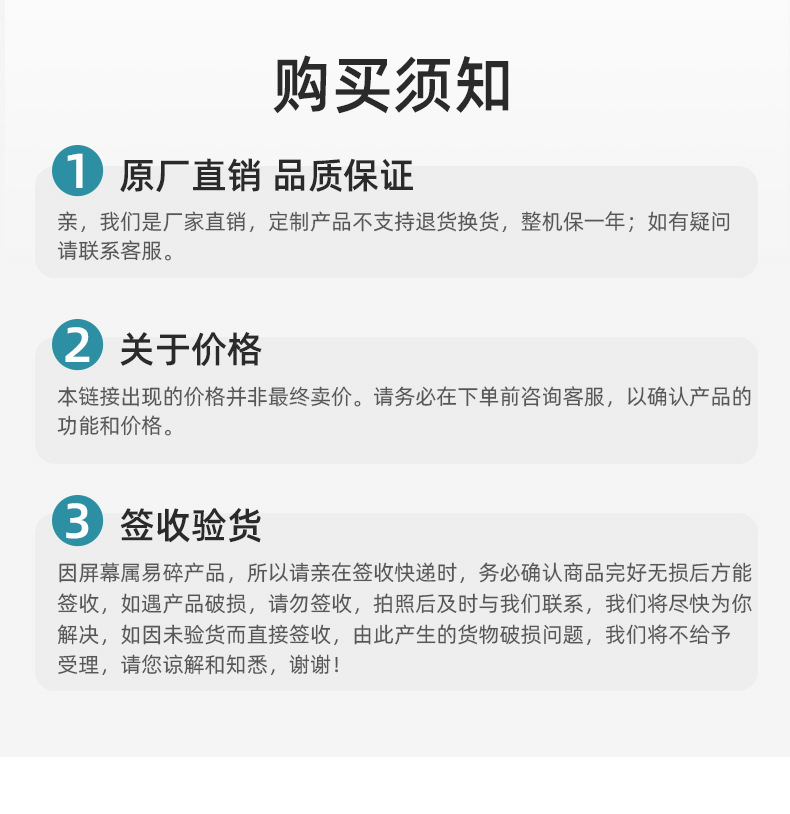 购买须知

1 原厂直销 品质保证

亲，我们是厂家直销，定制产品不支持退货换货，整机保一年；如有疑问请联系客服。

2 关于价格

本链接出现的价格并非最终卖价。请务必在下单前咨询客服，以确认产品的功能和价格。

3 签收验货

因屏幕属易碎产品，所以请亲在签收快递时，务必确认商品完好无损后方能签收，如遇产品破损，请勿签收，拍照后及时与我们联系，我们将尽快为你解决，如因未验货而直接签收，由此产生的货物破损问题，我们将不给予受理，请您谅解和知悉，谢谢！